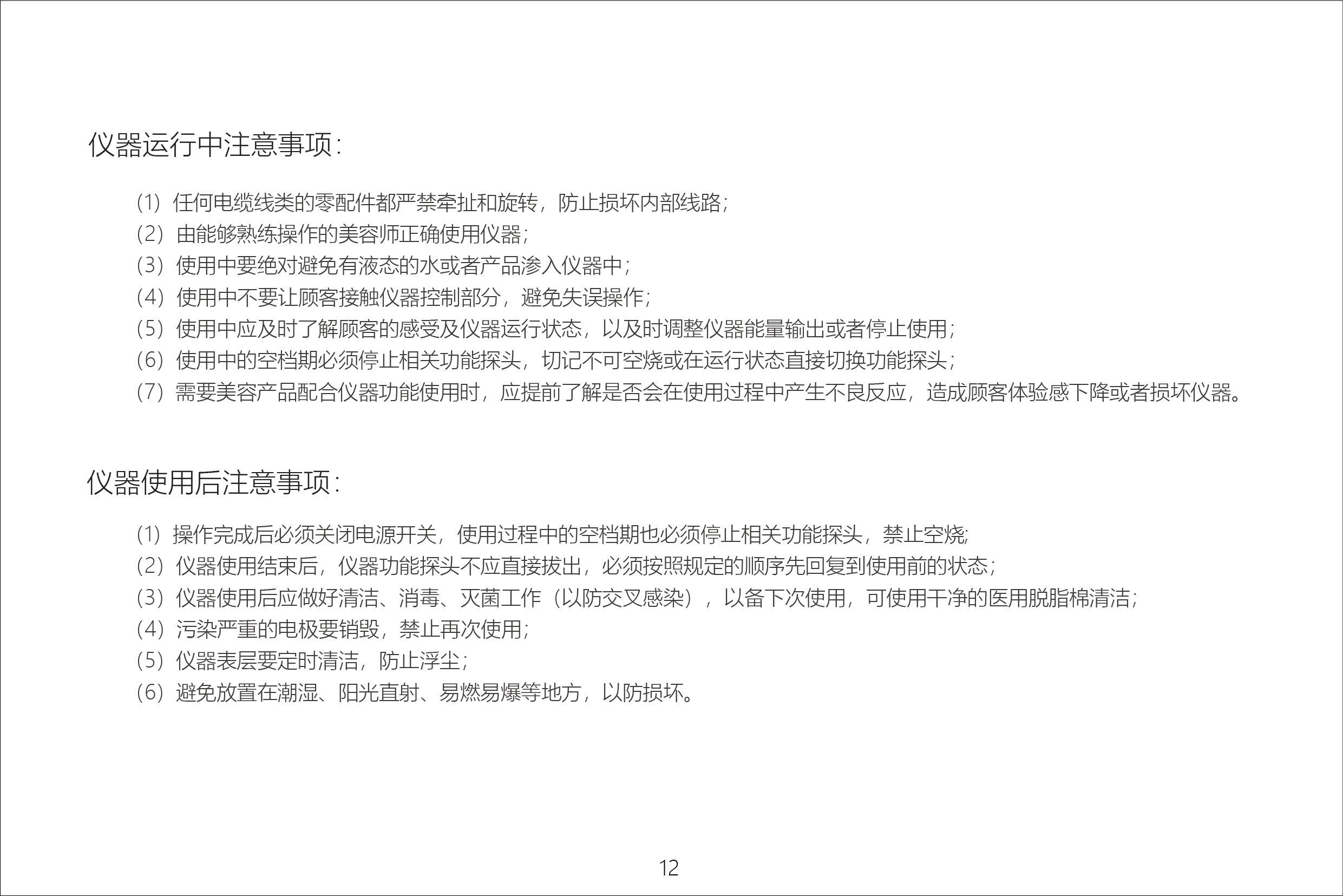 仪器运行中注意事项：

（1）任何电缆线类的零配件都严禁牵扯和旋转，防止损坏内部线路；
（2）由能够熟练操作的美容师正确使用仪器；
（3）使用中要绝对避免有液态的水或者产品渗入仪器中；
（4）使用中不要让顾客接触仪器控制部分，避免失误操作；
（5）使用中应及时了解顾客的感受及仪器运行状态，以及时调整仪器能量输出或者停止使用；
（6）使用中的空档期必须停止相关功能探头，切记不可空烧或在运行状态直接切换功能探头；
（7）需要美容产品配合仪器功能使用时，应提前了解是否会在使用过程中产生不良反应，造成顾客体验感下降或者损坏仪器。

仪器使用后注意事项：

（1）操作完成后必须关闭电源开关，使用过程中的空档期也必须停止相关功能探头，禁止空烧；
（2）仪器使用结束后，仪器功能探头不应直接拔出，必须按照规定的顺序先回复到使用前的状态；
（3）仪器使用后应做好清洁、消毒、灭菌工作（以防交叉感染），以备下次使用，可使用干净的医用脱脂棉清洁；
（4）污染严重的电极要销毁，禁止再次使用；
（5）仪器表层要定时清洁，防止浮尘；
（6）避免放置在潮湿、阳光直射、易燃易爆等地方，以防损坏。

12